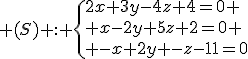 $+(S)+:+\begin{cases}2x+3y-4z+4=0+\\+x-2y+5z+2=0+\\+-x+2y+-z-11=0\end{cases}$